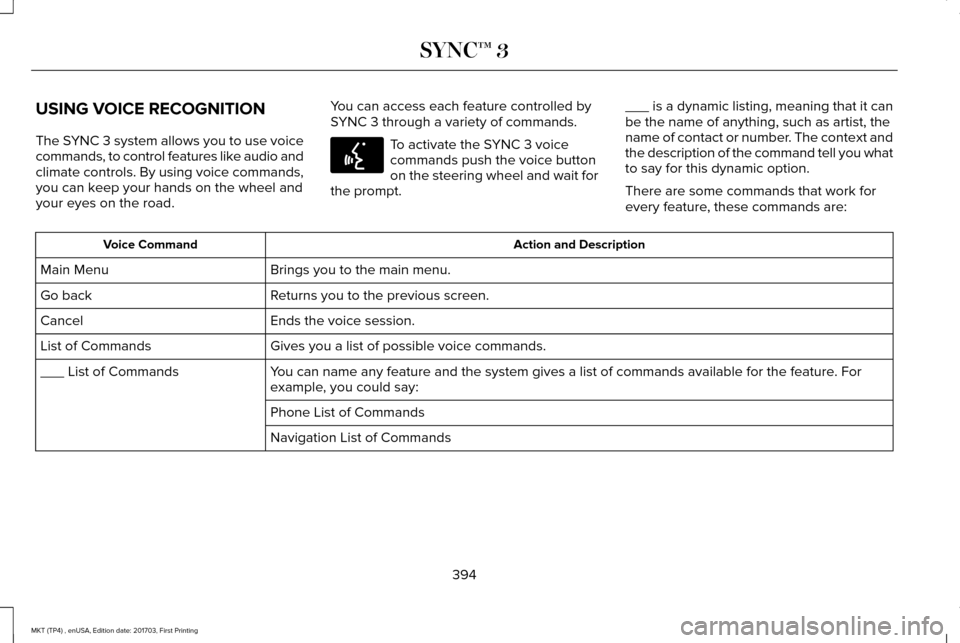 SYNC™ 3

USING VOICE RECOGNITION

The SYNC 3 system allows you to use voice commands, to control features like audio and climate controls. By using voice commands, you can keep your hands on the wheel and your eyes on the road.

You can access each feature controlled by SYNC 3 through a variety of commands.

To activate the SYNC 3 voice commands push the voice button on the steering wheel and wait for the prompt.

____ is a dynamic listing, meaning that it can be the name of anything, such as artist, the name of contact or number. The context and the description of the command tell you what to say for this dynamic option.

There are some commands that work for every feature, these commands are:

| Voice Command | Action and Description |
|---|---|
| Main Menu | Brings you to the main menu. |
| Go back | Returns you to the previous screen. |
| Cancel | Ends the voice session. |
| List of Commands | Gives you a list of possible voice commands. |
| ____ List of Commands | You can name any feature and the system gives a list of commands available for the feature. For example, you could say: |
| | Phone List of Commands |
| | Navigation List of Commands |

394

MKT (TP4) , enUSA, Edition date: 201703, First Printing

carmanualsonline.info